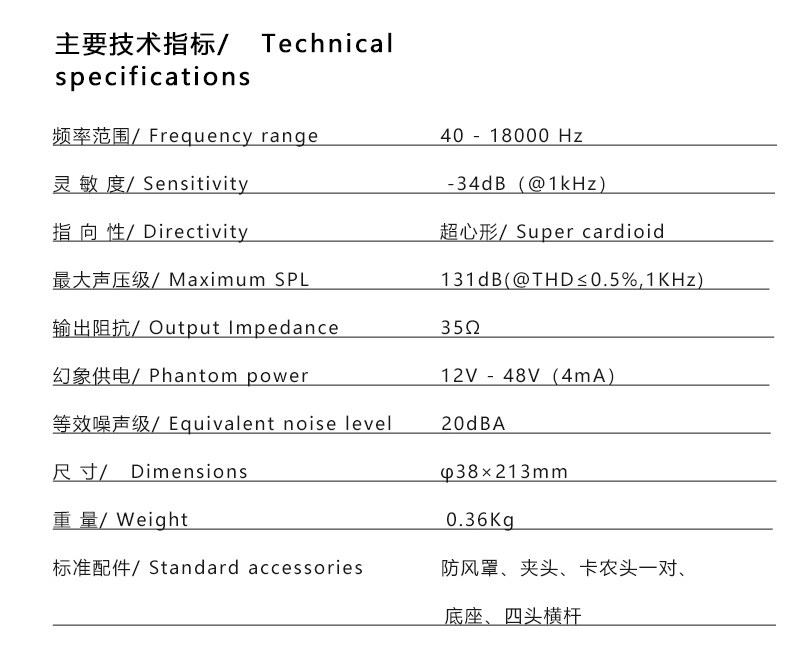 主要技术指标/ Technical specifications

| | |
|---|---|
| 频率范围/ Frequency range | 40 - 18000 Hz |
| 灵 敏 度/ Sensitivity | -34dB（@1kHz） |
| 指 向 性/ Directivity | 超心形/ Super cardioid |
| 最大声压级/ Maximum SPL | 131dB(@THD≤0.5%,1KHz) |
| 输出阻抗/ Output Impedance | 35Ω |
| 幻象供电/ Phantom power | 12V - 48V（4mA） |
| 等效噪声级/ Equivalent noise level | 20dBA |
| 尺 寸/ Dimensions | φ38×213mm |
| 重 量/ Weight | 0.36Kg |
| 标准配件/ Standard accessories | 防风罩、夹头、卡农头一对、底座、四头横杆 |